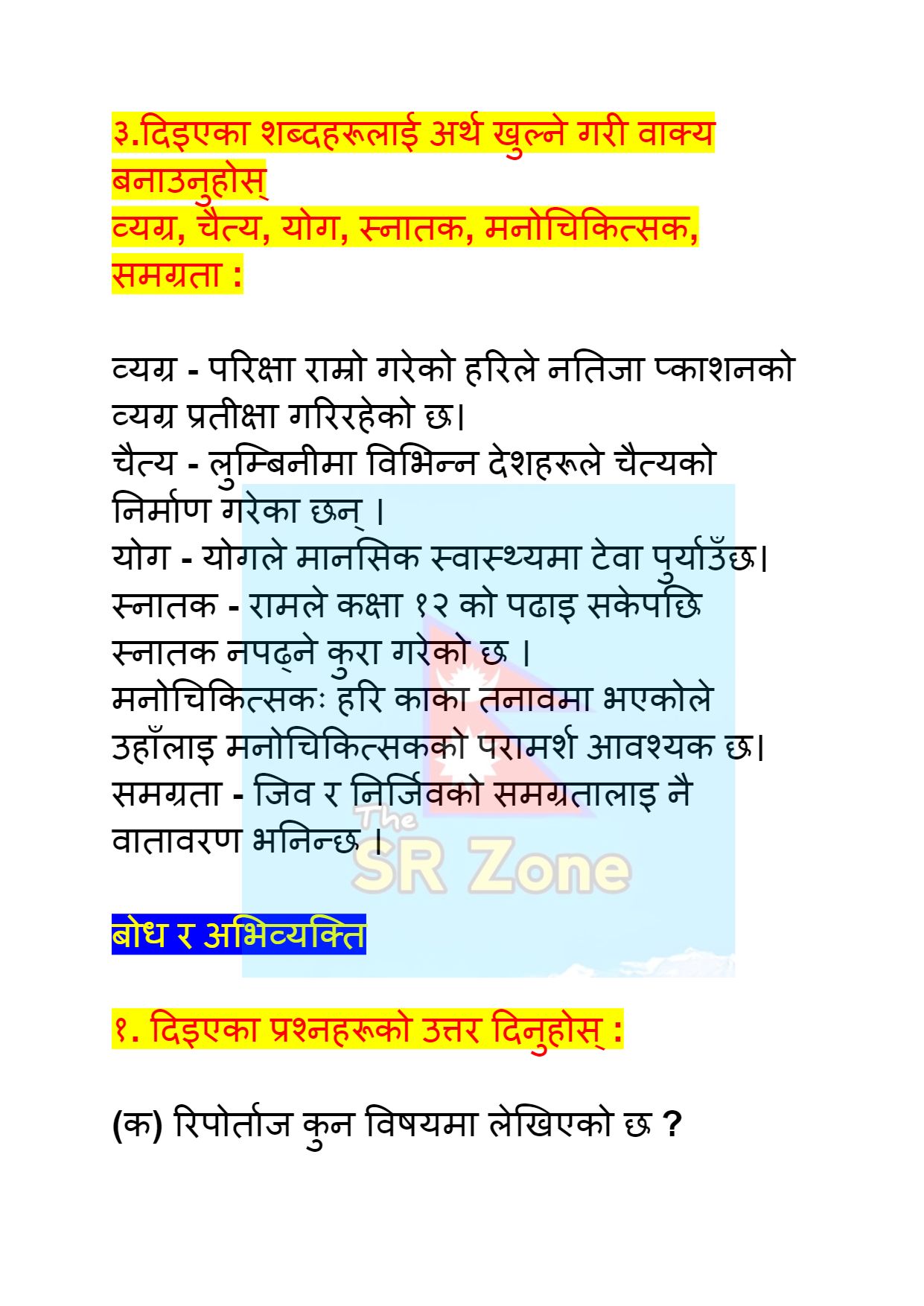 ३.दिइएका शब्दहरूलाई अर्थ खुल्ने गरी वाक्य बनाउनुहोस्
व्यग्र, चैत्य, योग, स्नातक, मनोचिकित्सक, समग्रता :

व्यग्र - परिक्षा राम्रो गरेको हरिले नतिजा प्काशनको व्यग्र प्रतीक्षा गरिरहेको छ।
चैत्य - लुम्बिनीमा विभिन्न देशहरूले चैत्यको निर्माण गरेका छन् ।
योग - योगले मानसिक स्वास्थ्यमा टेवा पुर्याउँछ।
स्नातक - रामले कक्षा १२ को पढाइ सकेपछि स्नातक नपढ्ने कुरा गरेको छ ।
मनोचिकित्सकः हरि काका तनावमा भएकोले उहाँलाइ मनोचिकित्सकको परामर्श आवश्यक छ।
समग्रता - जिव र निर्जिवको समग्रतालाइ नै वातावरण भनिन्छ ।

बोध र अभिव्यक्ति

१. दिइएका प्रश्नहरूको उत्तर दिनुहोस् :

(क) रिपोर्ताज कुन विषयमा लेखिएको छ ?

The SR Zone